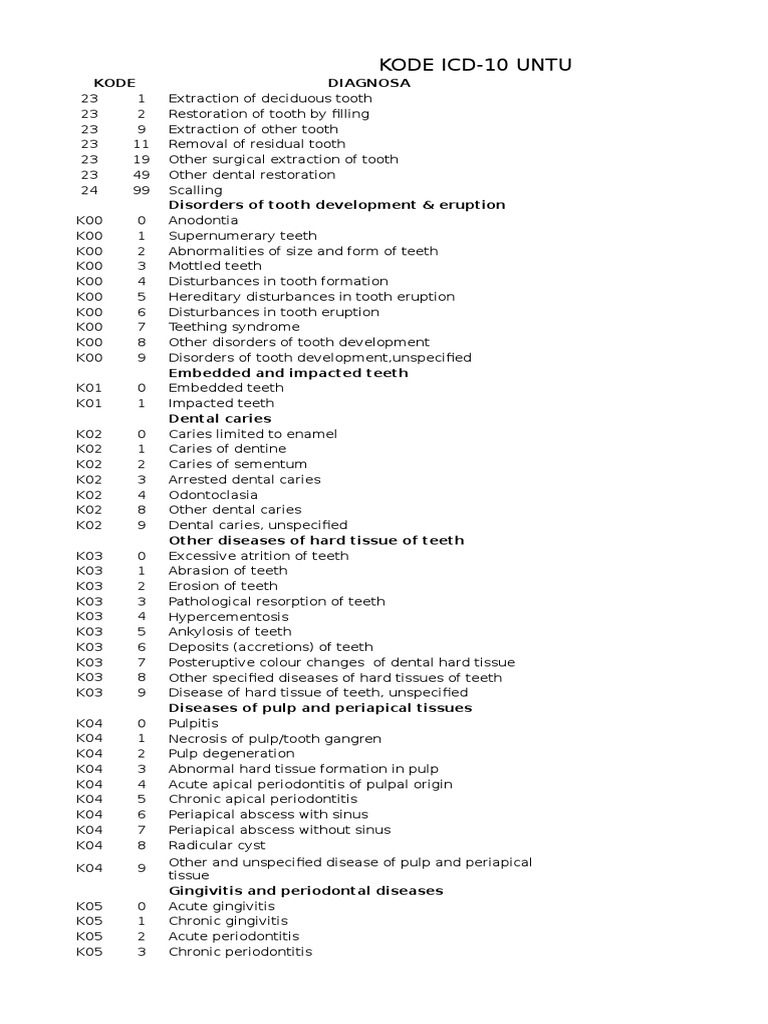 KODE ICD-10 UNTU

| KODE | | DIAGNOSA |
|---|---|---|
| 23 | 1 | Extraction of deciduous tooth |
| 23 | 2 | Restoration of tooth by filling |
| 23 | 9 | Extraction of other tooth |
| 23 | 11 | Removal of residual tooth |
| 23 | 19 | Other surgical extraction of tooth |
| 23 | 49 | Other dental restoration |
| 24 | 99 | Scalling |
| | | **Disorders of tooth development & eruption** |
| K00 | 0 | Anodontia |
| K00 | 1 | Supernumerary teeth |
| K00 | 2 | Abnormalities of size and form of teeth |
| K00 | 3 | Mottled teeth |
| K00 | 4 | Disturbances in tooth formation |
| K00 | 5 | Hereditary disturbances in tooth eruption |
| K00 | 6 | Disturbances in tooth eruption |
| K00 | 7 | Teething syndrome |
| K00 | 8 | Other disorders of tooth development |
| K00 | 9 | Disorders of tooth development,unspecified |
| | | **Embedded and impacted teeth** |
| K01 | 0 | Embedded teeth |
| K01 | 1 | Impacted teeth |
| | | **Dental caries** |
| K02 | 0 | Caries limited to enamel |
| K02 | 1 | Caries of dentine |
| K02 | 2 | Caries of sementum |
| K02 | 3 | Arrested dental caries |
| K02 | 4 | Odontoclasia |
| K02 | 8 | Other dental caries |
| K02 | 9 | Dental caries, unspecified |
| | | **Other diseases of hard tissue of teeth** |
| K03 | 0 | Excessive atrition of teeth |
| K03 | 1 | Abrasion of teeth |
| K03 | 2 | Erosion of teeth |
| K03 | 3 | Pathological resorption of teeth |
| K03 | 4 | Hypercementosis |
| K03 | 5 | Ankylosis of teeth |
| K03 | 6 | Deposits (accretions) of teeth |
| K03 | 7 | Posteruptive colour changes of dental hard tissue |
| K03 | 8 | Other specified diseases of hard tissues of teeth |
| K03 | 9 | Disease of hard tissue of teeth, unspecified |
| | | **Diseases of pulp and periapical tissues** |
| K04 | 0 | Pulpitis |
| K04 | 1 | Necrosis of pulp/tooth gangren |
| K04 | 2 | Pulp degeneration |
| K04 | 3 | Abnormal hard tissue formation in pulp |
| K04 | 4 | Acute apical periodontitis of pulpal origin |
| K04 | 5 | Chronic apical periodontitis |
| K04 | 6 | Periapical abscess with sinus |
| K04 | 7 | Periapical abscess without sinus |
| K04 | 8 | Radicular cyst |
| K04 | 9 | Other and unspecified disease of pulp and periapical tissue |
| | | **Gingivitis and periodontal diseases** |
| K05 | 0 | Acute gingivitis |
| K05 | 1 | Chronic gingivitis |
| K05 | 2 | Acute periodontitis |
| K05 | 3 | Chronic periodontitis |